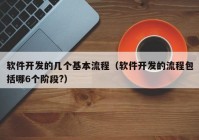 软件开发的几个基本流程（软件开发的流程包括哪6个阶段?）